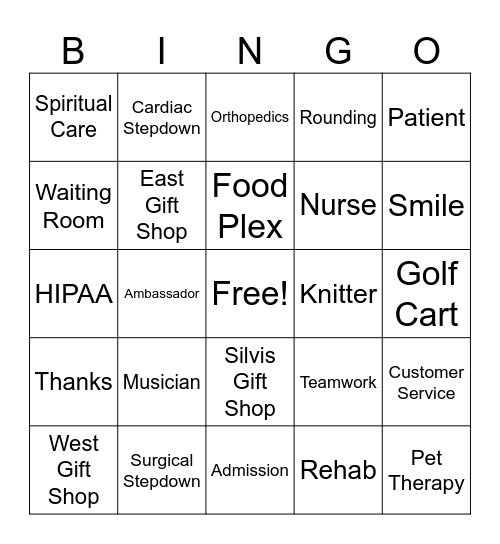 | B | I | N | G | O |
|---|---|---|---|---|
| Spiritual Care | Cardiac Stepdown | Orthopedics | Rounding | Patient |
| Waiting Room | East Gift Shop | Food Plex | Nurse | Smile |
| HIPAA | Ambassador | Free! | Knitter | Golf Cart |
| Thanks | Musician | Silvis Gift Shop | Teamwork | Customer Service |
| West Gift Shop | Surgical Stepdown | Admission | Rehab | Pet Therapy |